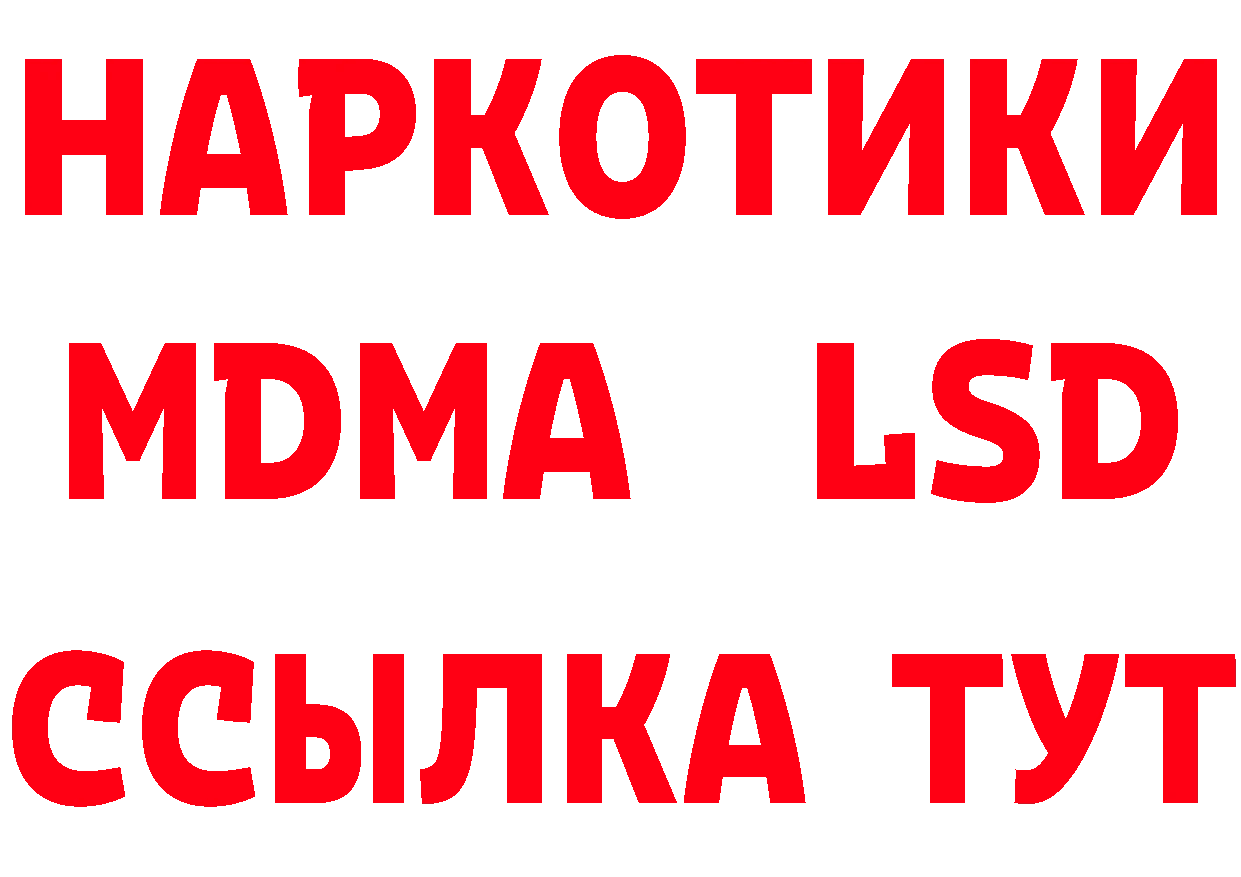 НАРКОТИКИ
MDMA LSD
ССЫЛКА ТУТ